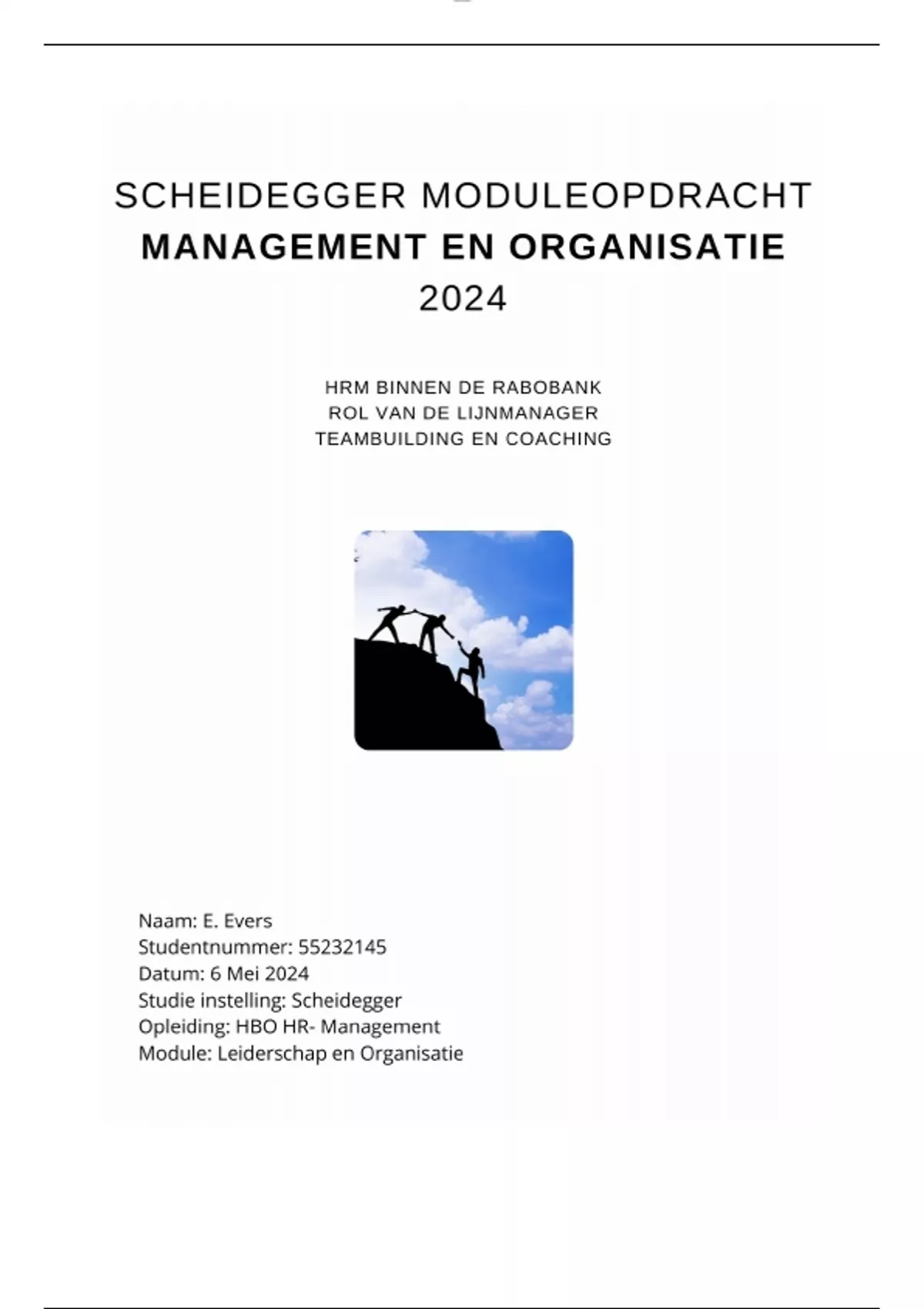 SCHEIDEGGER MODULEOPDRACHT
MANAGEMENT EN ORGANISATIE
2024

HRM BINNEN DE RABOBANK
ROL VAN DE LIJNMANAGER
TEAMBUILDING EN COACHING

Naam: E. Evers
Studentnummer: 55232145
Datum: 6 Mei 2024
Studie instelling: Scheidegger
Opleiding: HBO HR- Management
Module: Leiderschap en Organisatie